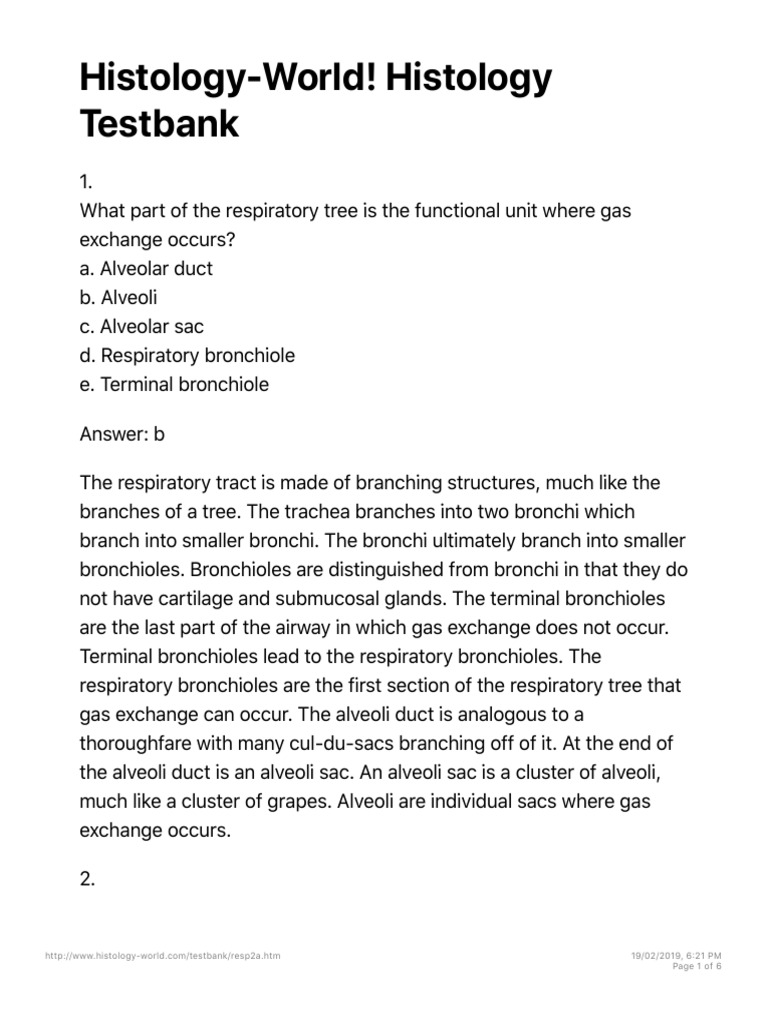 Histology-World! Histology Testbank

1.
What part of the respiratory tree is the functional unit where gas exchange occurs?
a. Alveolar duct
b. Alveoli
c. Alveolar sac
d. Respiratory bronchiole
e. Terminal bronchiole

Answer: b

The respiratory tract is made of branching structures, much like the branches of a tree. The trachea branches into two bronchi which branch into smaller bronchi. The bronchi ultimately branch into smaller bronchioles. Bronchioles are distinguished from bronchi in that they do not have cartilage and submucosal glands. The terminal bronchioles are the last part of the airway in which gas exchange does not occur. Terminal bronchioles lead to the respiratory bronchioles. The respiratory bronchioles are the first section of the respiratory tree that gas exchange can occur. The alveoli duct is analogous to a thoroughfare with many cul-du-sacs branching off of it. At the end of the alveoli duct is an alveoli sac. An alveoli sac is a cluster of alveoli, much like a cluster of grapes. Alveoli are individual sacs where gas exchange occurs.

2.

http://www.histology-world.com/testbank/resp2a.htm

19/02/2019, 6:21 PM
Page 1 of 6